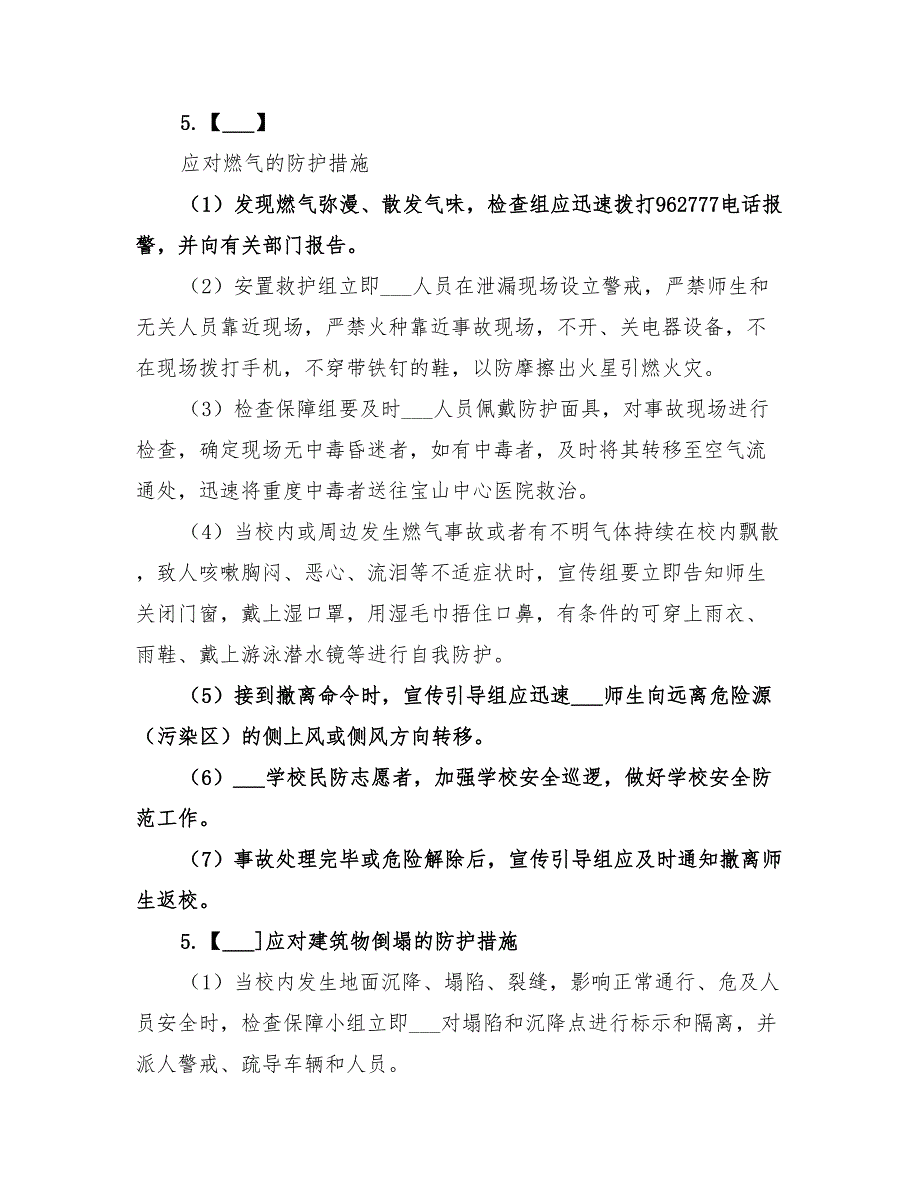 5.【___】

应对燃气的防护措施

（1）发现燃气弥漫、散发气味，检查组应迅速拨打962777电话报警，并向有关部门报告。

（2）安置救护组立即___人员在泄漏现场设立警戒，严禁师生和无关人员靠近现场，严禁火种靠近事故现场，不开、关电器设备，不在现场拨打手机，不穿带铁钉的鞋，以防摩擦出火星引燃火灾。

（3）检查保障组要及时___人员佩戴防护面具，对事故现场进行检查，确定现场无中毒昏迷者，如有中毒者，及时将其转移至空气流通处，迅速将重度中毒者送往宝山中心医院救治。

（4）当校内或周边发生燃气事故或者有不明气体持续在校内飘散，致人咳嗽胸闷、恶心、流泪等不适症状时，宣传组要立即告知师生关闭门窗，戴上湿口罩，用湿毛巾捂住口鼻，有条件的可穿上雨衣、雨鞋、戴上游泳潜水镜等进行自我防护。

（5）接到撤离命令时，宣传引导组应迅速___师生向远离危险源（污染区）的侧上风或侧风方向转移。

（6）___学校民防志愿者，加强学校安全巡逻，做好学校安全防范工作。

（7）事故处理完毕或危险解除后，宣传引导组应及时通知撤离师生返校。

5.【___]应对建筑物倒塌的防护措施

（1）当校内发生地面沉降、塌陷、裂缝，影响正常通行、危及人员安全时，检查保障小组立即___对塌陷和沉降点进行标示和隔离，并派人警戒、疏导车辆和人员。